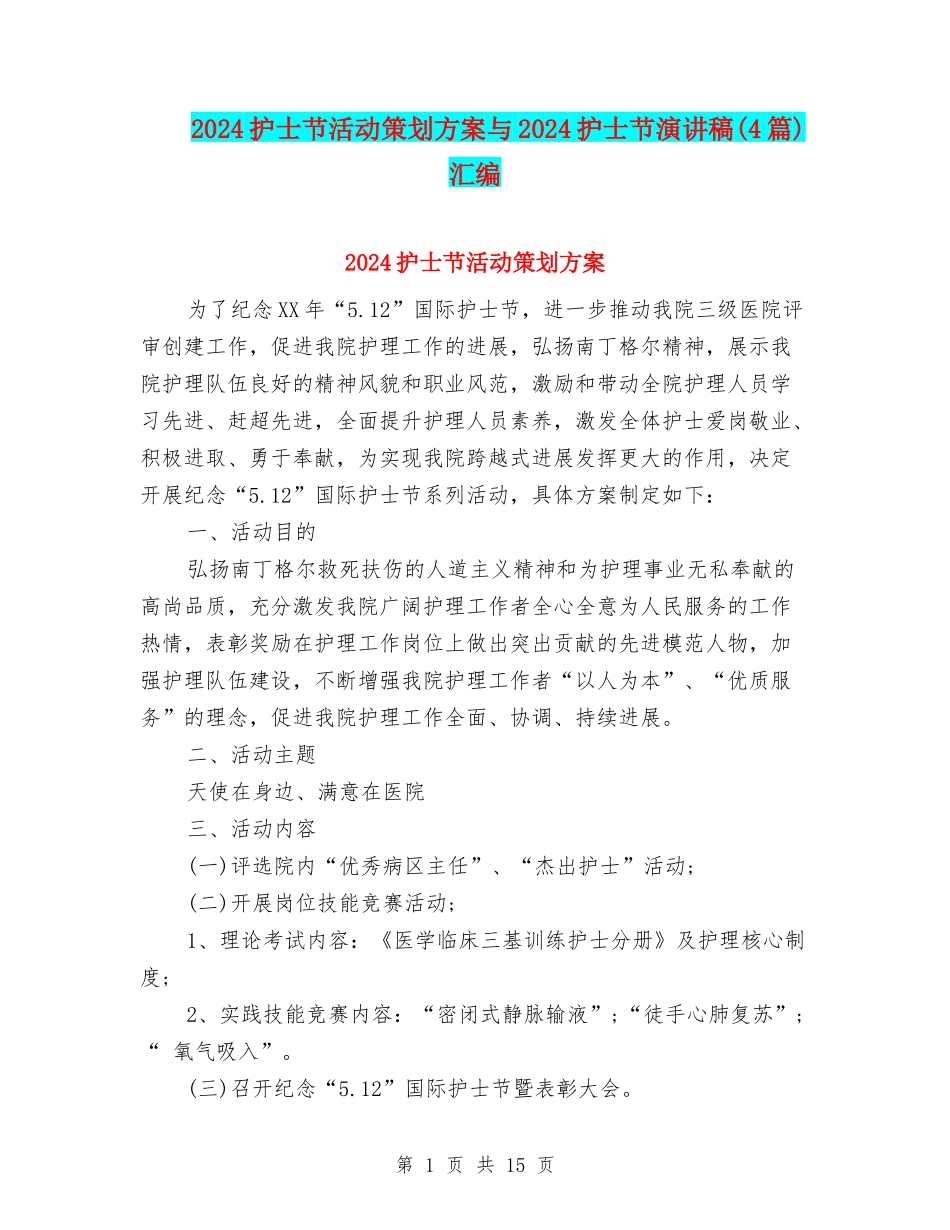 2024护士节活动策划方案与2024护士节演讲稿(4篇)汇编

2024护士节活动策划方案

为了纪念XX年“5.12”国际护士节，进一步推动我院三级医院评审创建工作，促进我院护理工作的进展，弘扬南丁格尔精神，展示我院护理队伍良好的精神风貌和职业风范，激励和带动全院护理人员学习先进、赶超先进，全面提升护理人员素养，激发全体护士爱岗敬业、积极进取、勇于奉献，为实现我院跨越式进展发挥更大的作用，决定开展纪念“5.12”国际护士节系列活动，具体方案制定如下：

一、活动目的

弘扬南丁格尔救死扶伤的人道主义精神和为护理事业无私奉献的高尚品质，充分激发我院广阔护理工作者全心全意为人民服务的工作热情，表彰奖励在护理工作岗位上做出突出贡献的先进模范人物，加强护理队伍建设，不断增强我院护理工作者“以人为本”、“优质服务”的理念，促进我院护理工作全面、协调、持续进展。

二、活动主题

天使在身边、满意在医院

三、活动内容

(一)评选院内“优秀病区主任”、“杰出护士”活动；

(二)开展岗位技能竞赛活动；

1、理论考试内容：《医学临床三基训练护士分册》及护理核心制度；

2、实践技能竞赛内容：“密闭式静脉输液”；“徒手心肺复苏”；“ 氧气吸入”。

(三)召开纪念“5.12”国际护士节暨表彰大会。

第 1 页 共 15 页